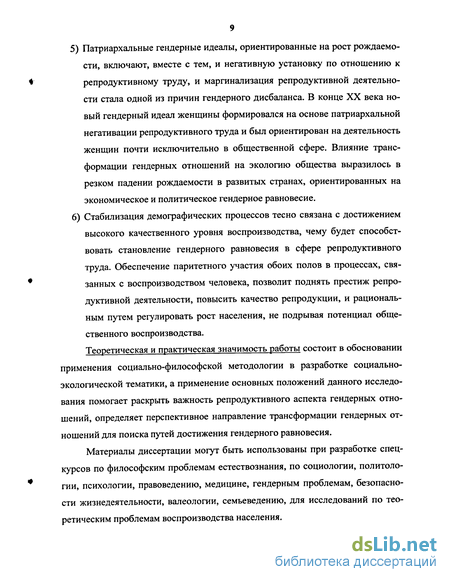 9

5) Патриархальные гендерные идеалы, ориентированные на рост рождаемости, включают, вместе с тем, и негативную установку по отношению к репродуктивному труду, и маргинализация репродуктивной деятельности стала одной из причин гендерного дисбаланса. В конце XX века новый гендерный идеал женщины формировался на основе патриархальной негативации репродуктивного труда и был ориентирован на деятельность женщин почти исключительно в общественной сфере. Влияние трансформации гендерных отношений на экологию общества выразилось в резком падении рождаемости в развитых странах, ориентированных на экономическое и политическое гендерное равновесие.

6) Стабилизация демографических процессов тесно связана с достижением высокого качественного уровня воспроизводства, чему будет способствовать становление гендерного равновесия в сфере репродуктивного труда. Обеспечение паритетного участия обоих полов в процессах, связанных с воспроизводством человека, позволит поднять престиж репродуктивной деятельности, повысить качество репродукции, и рациональным путем регулировать рост населения, не подрывая потенциал общественного воспроизводства.

Теоретическая и практическая значимость работы состоит в обосновании применения социально-философской методологии в разработке социально-экологической тематики, а применение основных положений данного исследования помогает раскрыть важность репродуктивного аспекта гендерных отношений, определяет перспективное направление трансформации гендерных отношений для поиска путей достижения гендерного равновесия.

Материалы диссертации могут быть использованы при разработке спецкурсов по философским проблемам естествознания, по социологии, политологии, психологии, правоведению, медицине, гендерным проблемам, безопасности жизнедеятельности, валеологии, семьеведению, для исследований по теоретическим проблемам воспроизводства населения.

dsLib.net
библиотека диссертаций